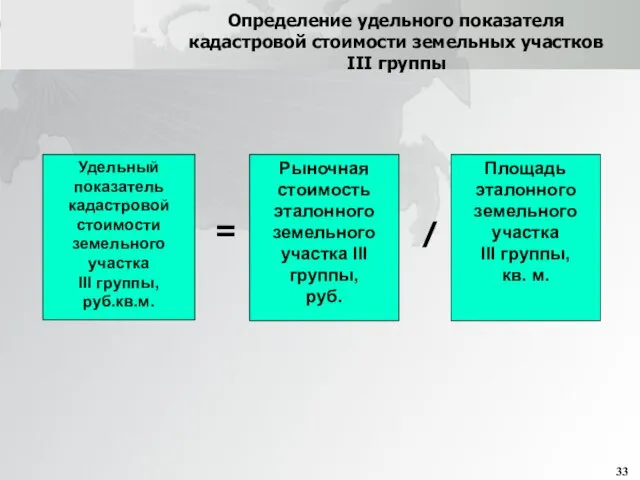 Определение удельного показателя кадастровой стоимости земельных участков III группы

Удельный показатель кадастровой стоимости земельного участка III группы, руб.кв.м.

=

Рыночная стоимость эталонного земельного участка III группы, руб.

/

Площадь эталонного земельного участка III группы, кв. м.

33